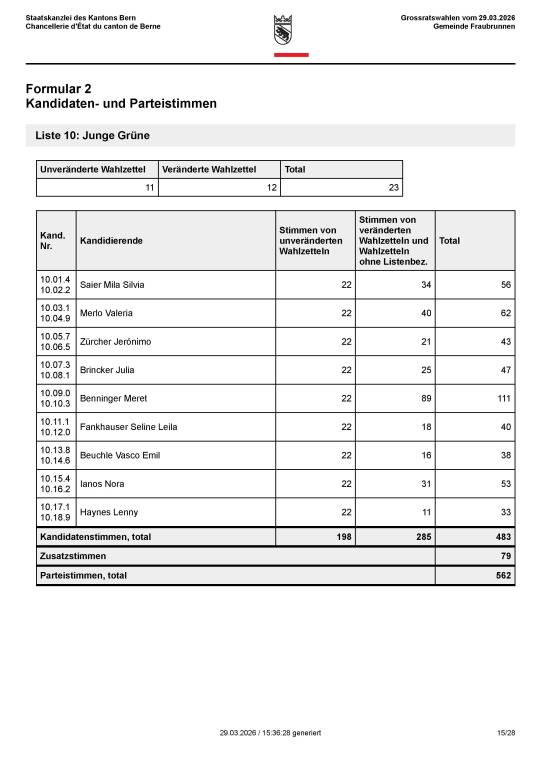 Staatskanzlei des Kantons Bern
Chancellerie d'État du canton de Berne

Grossratswahlen vom 29.03.2026
Gemeinde Fraubrunnen

Formular 2
Kandidaten- und Parteistimmen

Liste 10: Junge Grüne

| Unveränderte Wahlzettel | Veränderte Wahlzettel | Total |
|---|---|---|
| 11 | 12 | 23 |

| Kand. Nr. | Kandidierende | Stimmen von unveränderten Wahlzetteln | Stimmen von veränderten Wahlzetteln und Wahlzetteln ohne Listenbez. | Total |
|---|---|---|---|---|
| 10.01.4 10.02.2 | Saier Mila Silvia | 22 | 34 | 56 |
| 10.03.1 10.04.9 | Merlo Valeria | 22 | 40 | 62 |
| 10.05.7 10.06.5 | Zürcher Jerónimo | 22 | 21 | 43 |
| 10.07.3 10.08.1 | Brincker Julia | 22 | 25 | 47 |
| 10.09.0 10.10.3 | Benninger Meret | 22 | 89 | 111 |
| 10.11.1 10.12.0 | Fankhauser Seline Leila | 22 | 18 | 40 |
| 10.13.8 10.14.6 | Beuchle Vasco Emil | 22 | 16 | 38 |
| 10.15.4 10.16.2 | Ianos Nora | 22 | 31 | 53 |
| 10.17.1 10.18.9 | Haynes Lenny | 22 | 11 | 33 |
| Kandidatenstimmen, total | | 198 | 285 | 483 |
| Zusatzstimmen | | | | 79 |
| Parteistimmen, total | | | | 562 |

29.03.2026 / 15:36:28 generiert

15/28